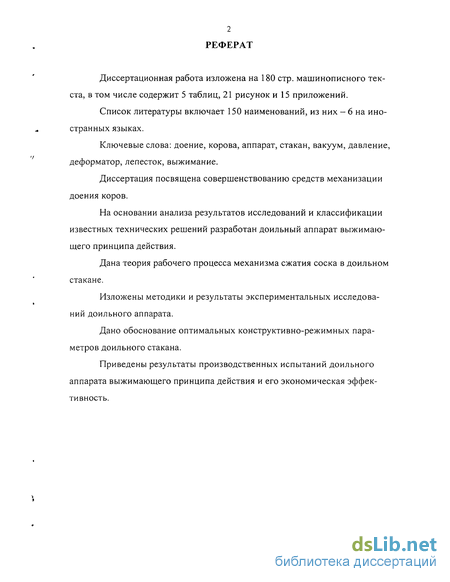 2

РЕФЕРАТ

Диссертационная работа изложена на 180 стр. машинописного текста, в том числе содержит 5 таблиц, 21 рисунок и 15 приложений.

Список литературы включает 150 наименований, из них – 6 на иностранных языках.

Ключевые слова: доение, корова, аппарат, стакан, вакуум, давление, деформатор, лепесток, выжимание.

Диссертация посвящена совершенствованию средств механизации доения коров.

На основании анализа результатов исследований и классификации известных технических решений разработан доильный аппарат выжимающего принципа действия.

Дана теория рабочего процесса механизма сжатия соска в доильном стакане.

Изложены методики и результаты экспериментальных исследований доильного аппарата.

Дано обоснование оптимальных конструктивно-режимных параметров доильного стакана.

Приведены результаты производственных испытаний доильного аппарата выжимающего принципа действия и его экономическая эффективность.

dsLib.net
библиотека диссертаций